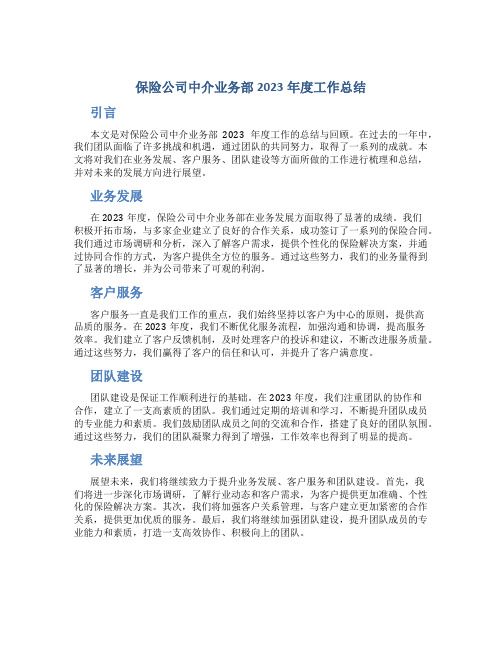 保险公司中介业务部 2023 年度工作总结

引言

本文是对保险公司中介业务部 2023 年度工作的总结与回顾。在过去的一年中，我们团队面临了许多挑战和机遇，通过团队的共同努力，取得了一系列的成就。本文将对我们在业务发展、客户服务、团队建设等方面所做的工作进行梳理和总结，并对未来的发展方向进行展望。

业务发展

在 2023 年度，保险公司中介业务部在业务发展方面取得了显著的成绩。我们积极开拓市场，与多家企业建立了良好的合作关系，成功签订了一系列的保险合同。我们通过市场调研和分析，深入了解客户需求，提供个性化的保险解决方案，并通过协同合作的方式，为客户提供全方位的服务。通过这些努力，我们的业务量得到了显著的增长，并为公司带来了可观的利润。

客户服务

客户服务一直是我们工作的重点，我们始终坚持以客户为中心的原则，提供高品质的服务。在 2023 年度，我们不断优化服务流程，加强沟通和协调，提高服务效率。我们建立了客户反馈机制，及时处理客户的投诉和建议，不断改进服务质量。通过这些努力，我们赢得了客户的信任和认可，并提升了客户满意度。

团队建设

团队建设是保证工作顺利进行的基础。在 2023 年度，我们注重团队的协作和合作，建立了一支高素质的团队。我们通过定期的培训和学习，不断提升团队成员的专业能力和素质。我们鼓励团队成员之间的交流和合作，搭建了良好的团队氛围。通过这些努力，我们的团队凝聚力得到了增强，工作效率也得到了明显的提高。

未来展望

展望未来，我们将继续致力于提升业务发展、客户服务和团队建设。首先，我们将进一步深化市场调研，了解行业动态和客户需求，为客户提供更加准确、个性化的保险解决方案。其次，我们将加强客户关系管理，与客户建立更加紧密的合作关系，提供更加优质的服务。最后，我们将继续加强团队建设，提升团队成员的专业能力和素质，打造一支高效协作、积极向上的团队。